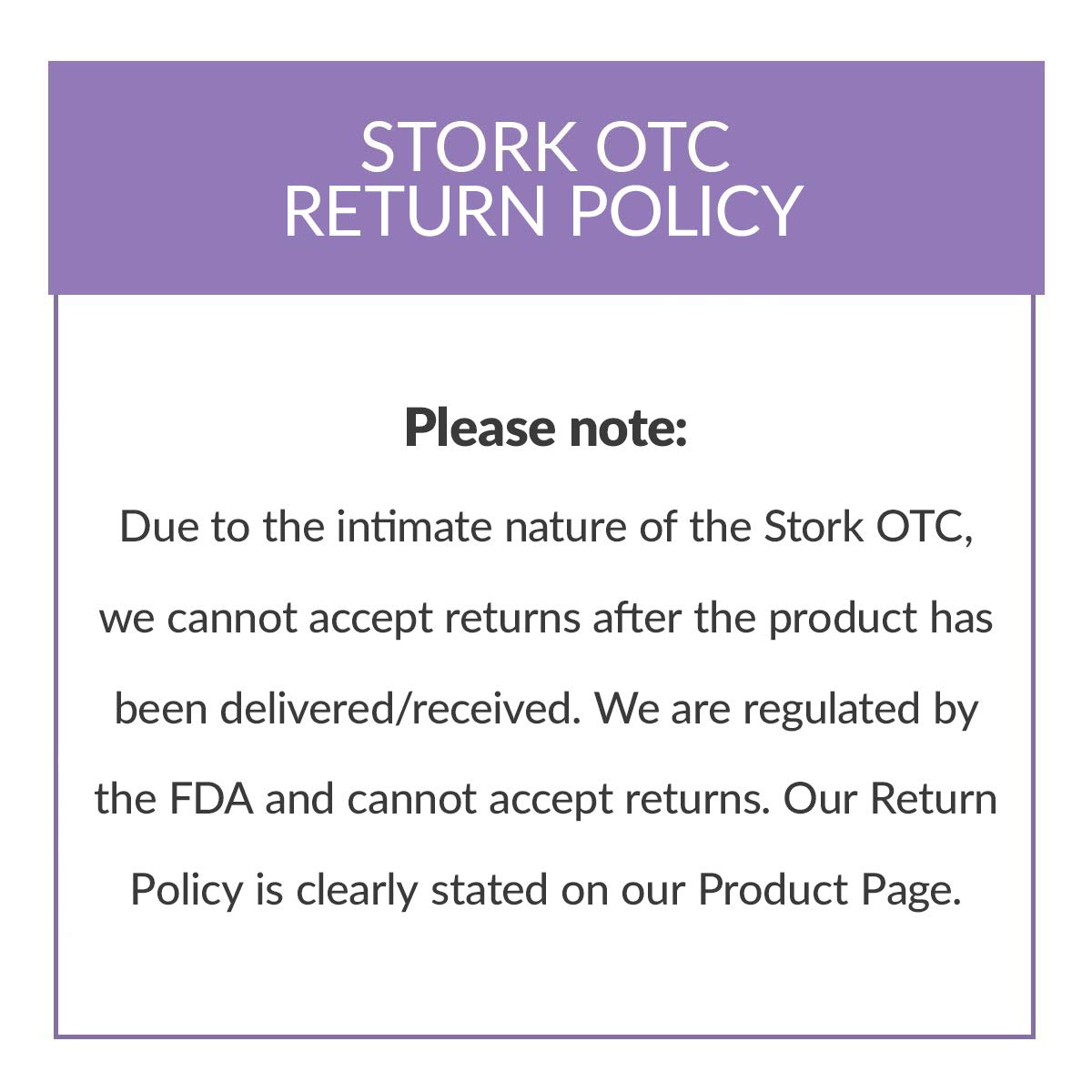 STORK OTC
RETURN POLICY

Please note:

Due to the intimate nature of the Stork OTC, we cannot accept returns after the product has been delivered/received. We are regulated by the FDA and cannot accept returns. Our Return Policy is clearly stated on our Product Page.